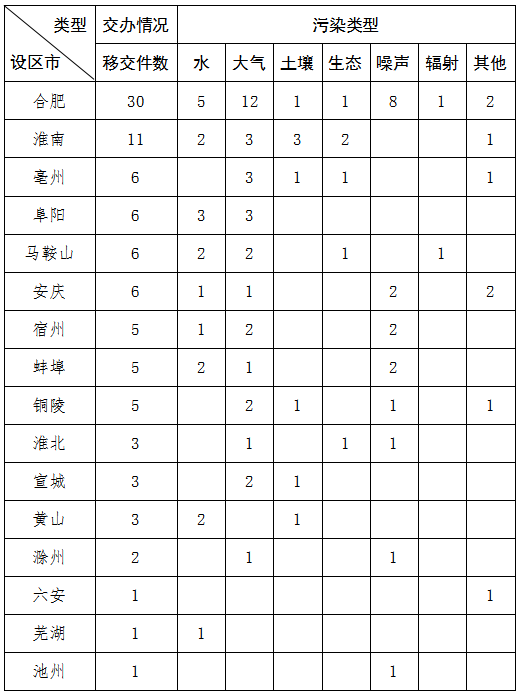 | 类型 设区市 | 交办情况 | 污染类型 |  |  |  |  |  |  |
|---|---|---|---|---|---|---|---|---|
|  | 移交件数 | 水 | 大气 | 土壤 | 生态 | 噪声 | 辐射 | 其他 |
| 合肥 | 30 | 5 | 12 | 1 | 1 | 8 | 1 | 2 |
| 淮南 | 11 | 2 | 3 | 3 | 2 |  |  | 1 |
| 亳州 | 6 |  | 3 | 1 | 1 |  |  | 1 |
| 阜阳 | 6 | 3 | 3 |  |  |  |  |  |
| 马鞍山 | 6 | 2 | 2 |  | 1 |  | 1 |  |
| 安庆 | 6 | 1 | 1 |  |  | 2 |  | 2 |
| 宿州 | 5 | 1 | 2 |  |  | 2 |  |  |
| 蚌埠 | 5 | 2 | 1 |  |  | 2 |  |  |
| 铜陵 | 5 |  | 2 | 1 |  | 1 |  | 1 |
| 淮北 | 3 |  | 1 |  | 1 | 1 |  |  |
| 宣城 | 3 |  | 2 | 1 |  |  |  |  |
| 黄山 | 3 | 2 |  | 1 |  |  |  |  |
| 滁州 | 2 |  | 1 |  |  | 1 |  |  |
| 六安 | 1 |  |  |  |  |  |  | 1 |
| 芜湖 | 1 | 1 |  |  |  |  |  |  |
| 池州 | 1 |  |  |  |  | 1 |  |  |